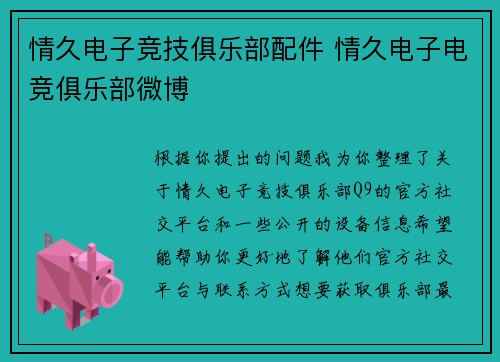 情久电子竞技俱乐部配件 情久电子电竞俱乐部微博

根据你提出的问题我为你整理了关于情久电子竞技俱乐部Q9的官方社交平台和一些公开的设备信息希望能帮助你更好地了解他们官方社交平台与联系方式想要获取俱乐部最